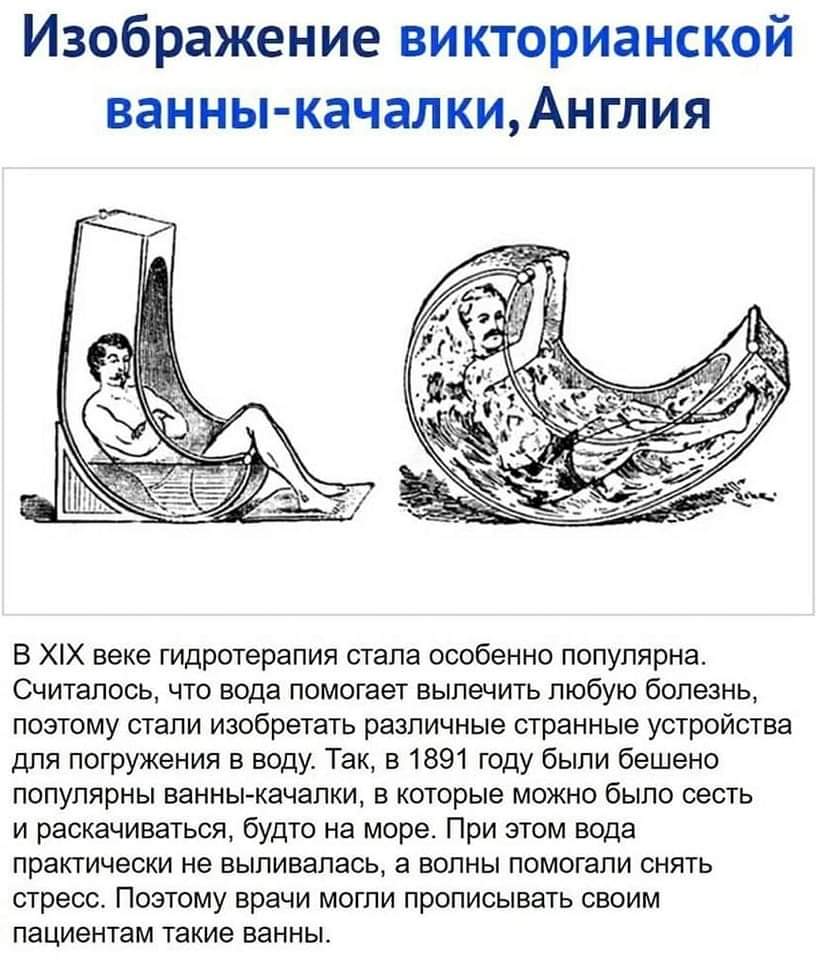 Изображение викторианской ванны-качалки, Англия

В XIX веке гидротерапия стала особенно популярна. Считалось, что вода помогает вылечить любую болезнь, поэтому стали изобретать различные странные устройства для погружения в воду. Так, в 1891 году были бешено популярны ванны-качалки, в которые можно было сесть и раскачиваться, будто на море. При этом вода практически не выливалась, а волны помогали снять стресс. Поэтому врачи могли прописывать своим пациентам такие ванны.